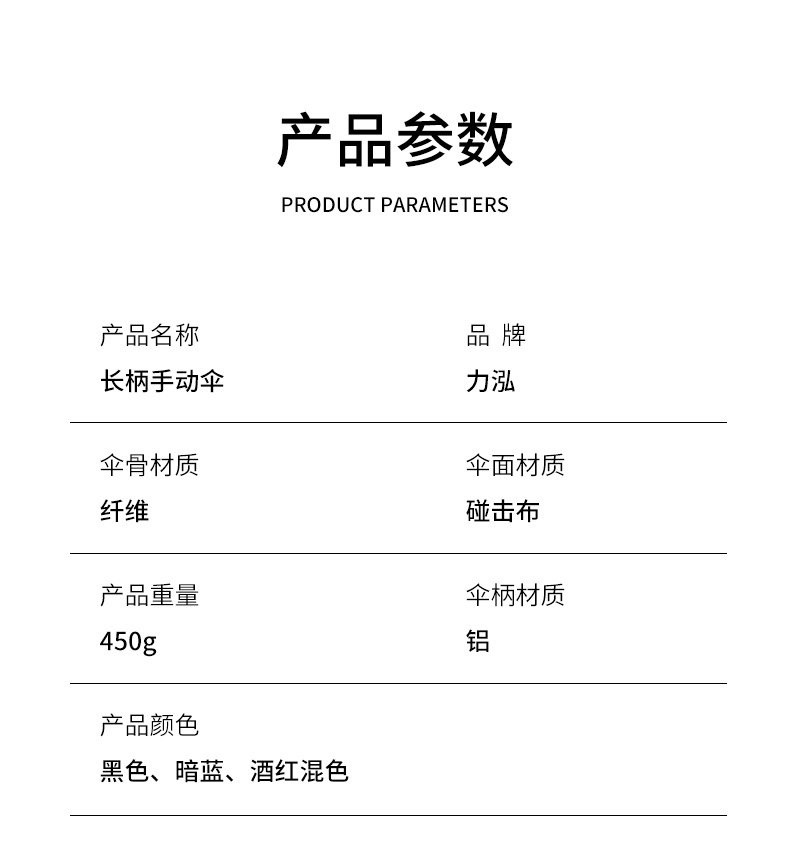 产品参数

PRODUCT PARAMETERS

产品名称
长柄手动伞

品 牌
力泓

伞骨材质
纤维

伞面材质
碰击布

产品重量
450g

伞柄材质
铝

产品颜色
黑色、暗蓝、酒红混色